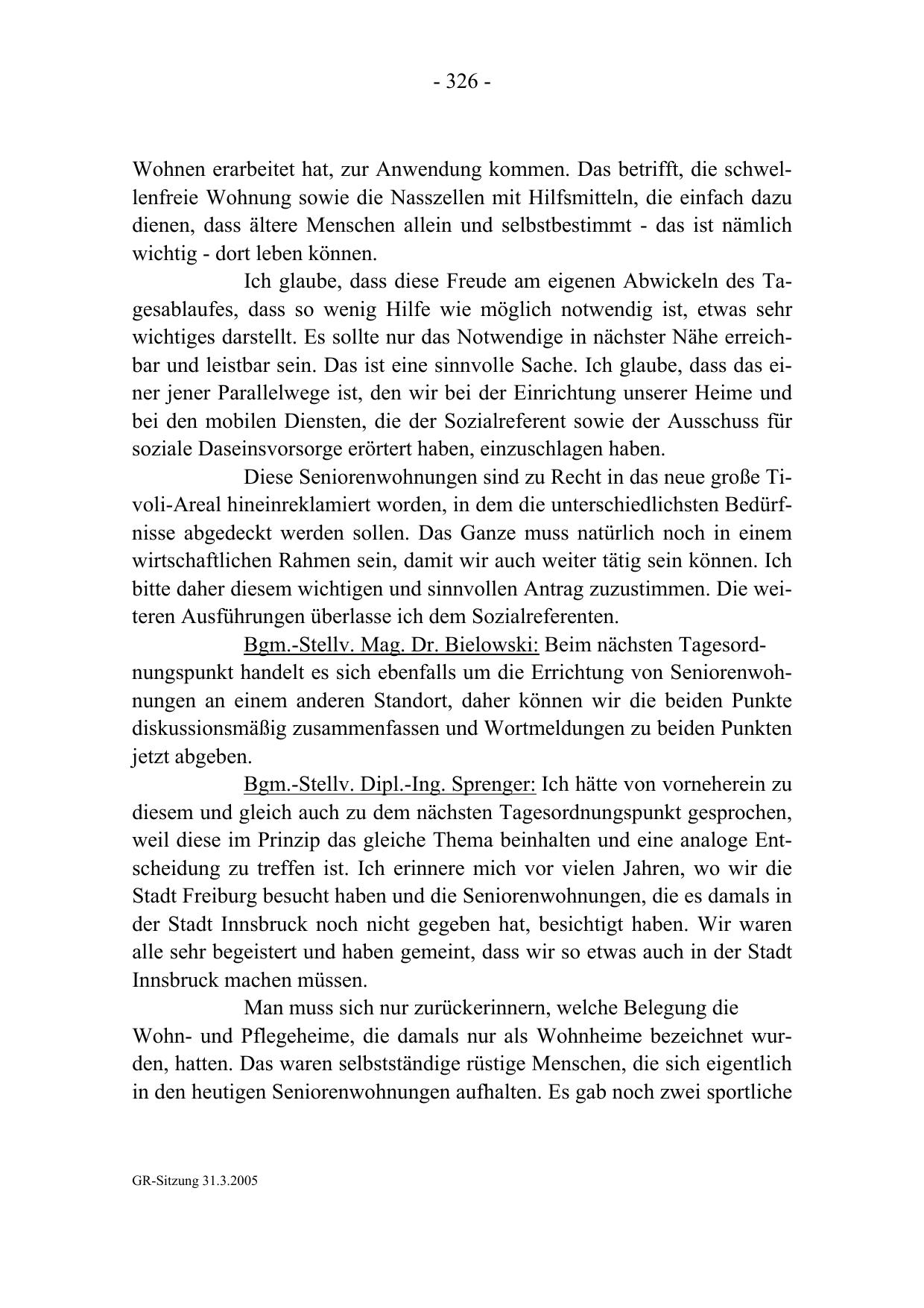 - 326 -

Wohnen erarbeitet hat, zur Anwendung kommen. Das betrifft, die schwellenfreie Wohnung sowie die Nasszellen mit Hilfsmitteln, die einfach dazu dienen, dass ältere Menschen allein und selbstbestimmt - das ist nämlich wichtig - dort leben können.

Ich glaube, dass diese Freude am eigenen Abwickeln des Tagesablaufes, dass so wenig Hilfe wie möglich notwendig ist, etwas sehr wichtiges darstellt. Es sollte nur das Notwendige in nächster Nähe erreichbar und leistbar sein. Das ist eine sinnvolle Sache. Ich glaube, dass das einer jener Parallelwege ist, den wir bei der Einrichtung unserer Heime und bei den mobilen Diensten, die der Sozialreferent sowie der Ausschuss für soziale Daseinsvorsorge erörtert haben, einzuschlagen haben.

Diese Seniorenwohnungen sind zu Recht in das neue große Tivoli-Areal hineinreklamiert worden, in dem die unterschiedlichsten Bedürfnisse abgedeckt werden sollen. Das Ganze muss natürlich noch in einem wirtschaftlichen Rahmen sein, damit wir auch weiter tätig sein können. Ich bitte daher diesem wichtigen und sinnvollen Antrag zuzustimmen. Die weiteren Ausführungen überlasse ich dem Sozialreferenten.

Bgm.-Stellv. Mag. Dr. Bielowski: Beim nächsten Tagesordnungspunkt handelt es sich ebenfalls um die Errichtung von Seniorenwohnungen an einem anderen Standort, daher können wir die beiden Punkte diskussionsmäßig zusammenfassen und Wortmeldungen zu beiden Punkten jetzt abgeben.

Bgm.-Stellv. Dipl.-Ing. Sprenger: Ich hätte von vorneherein zu diesem und gleich auch zu dem nächsten Tagesordnungspunkt gesprochen, weil diese im Prinzip das gleiche Thema beinhalten und eine analoge Entscheidung zu treffen ist. Ich erinnere mich vor vielen Jahren, wo wir die Stadt Freiburg besucht haben und die Seniorenwohnungen, die es damals in der Stadt Innsbruck noch nicht gegeben hat, besichtigt haben. Wir waren alle sehr begeistert und haben gemeint, dass wir so etwas auch in der Stadt Innsbruck machen müssen.

Man muss sich nur zurückerinnern, welche Belegung die Wohn- und Pflegeheime, die damals nur als Wohnheime bezeichnet wurden, hatten. Das waren selbstständige rüstige Menschen, die sich eigentlich in den heutigen Seniorenwohnungen aufhalten. Es gab noch zwei sportliche

GR-Sitzung 31.3.2005